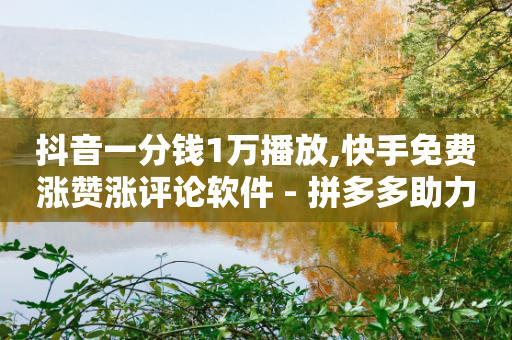 抖音一分钱1万播放,快手免费涨赞涨评论软件 - 拼多多助力